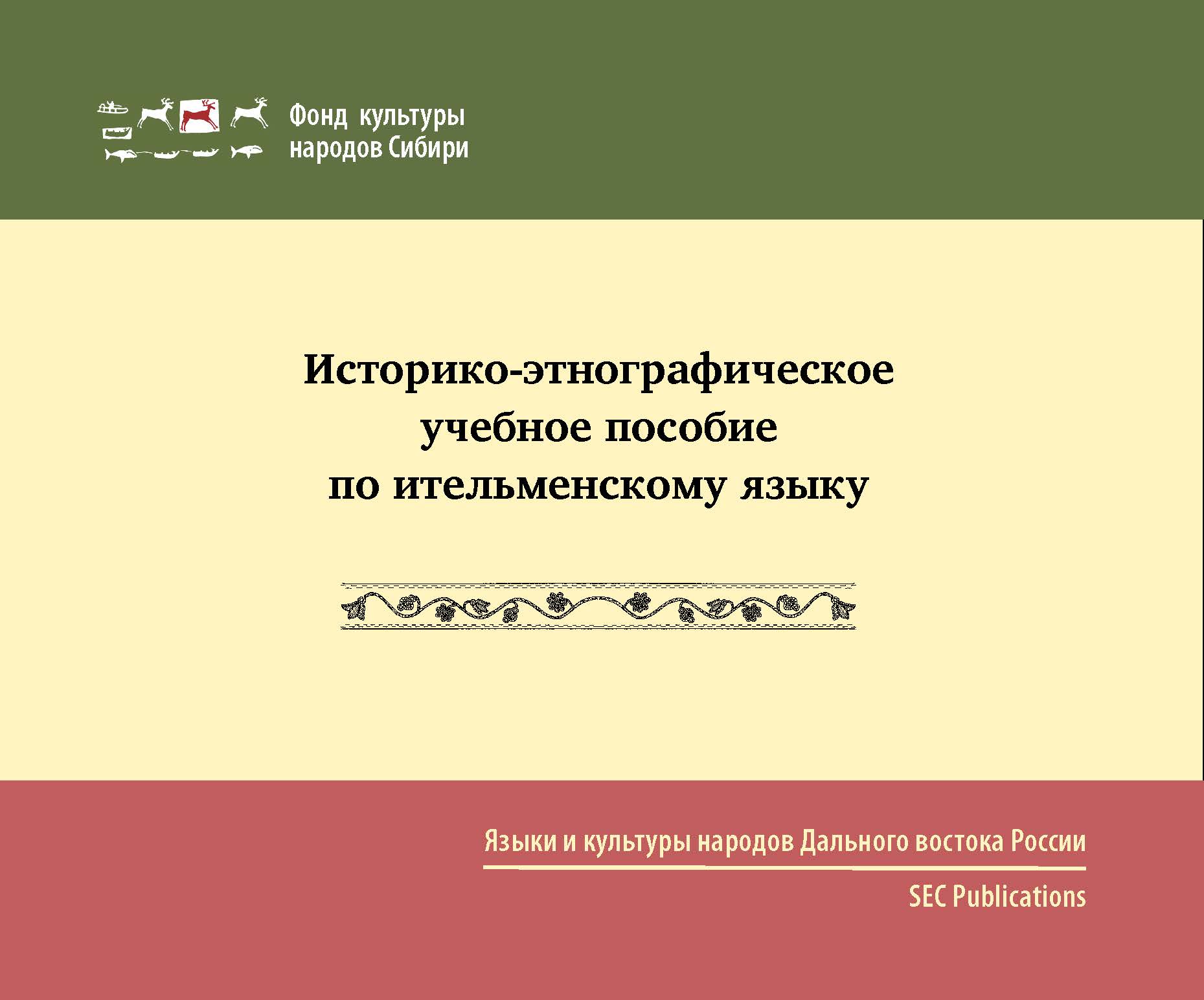 Фонд культуры народов Сибири

Историко-этнографическое учебное пособие по ительменскому языку

Языки и культуры народов Дальнего востока России

SEC Publications